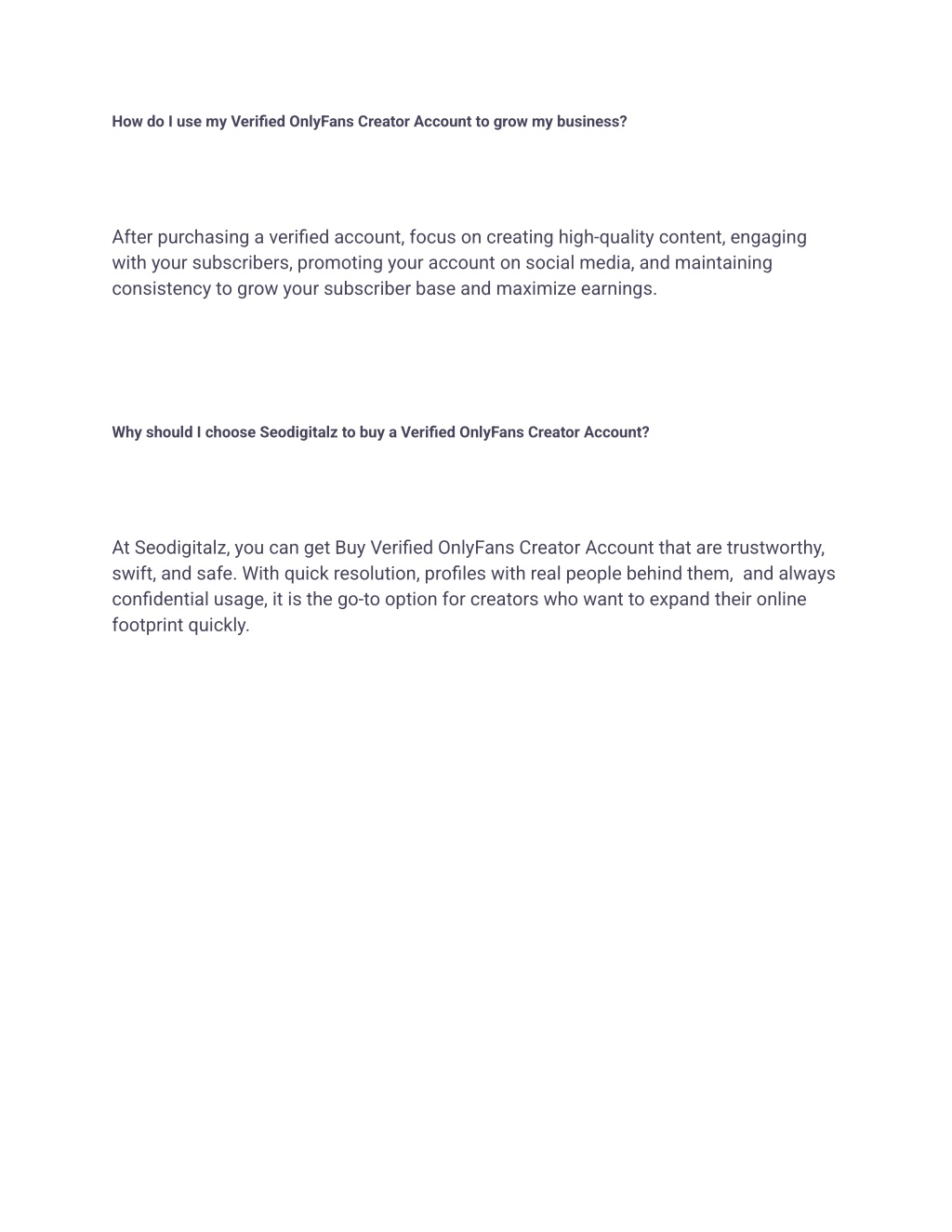 How do I use my Verified OnlyFans Creator Account to grow my business?

After purchasing a verified account, focus on creating high-quality content, engaging with your subscribers, promoting your account on social media, and maintaining consistency to grow your subscriber base and maximize earnings.

Why should I choose Seodigitalz to buy a Verified OnlyFans Creator Account?

At Seodigitalz, you can get Buy Verified OnlyFans Creator Account that are trustworthy, swift, and safe. With quick resolution, profiles with real people behind them,  and always confidential usage, it is the go-to option for creators who want to expand their online footprint quickly.